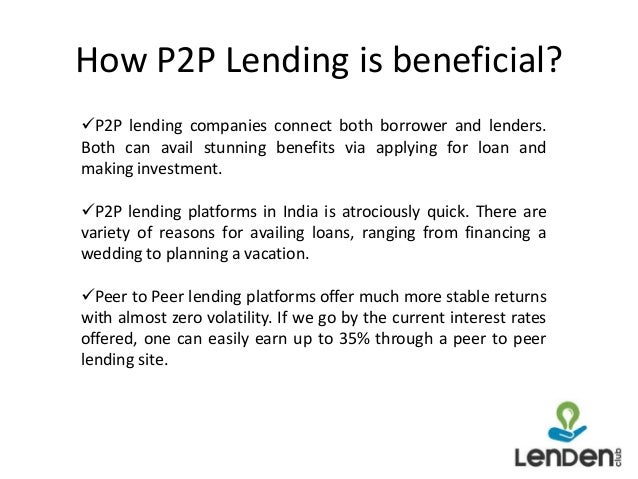 How P2P Lending is beneficial?

✓P2P lending companies connect both borrower and lenders. Both can avail stunning benefits via applying for loan and making investment.

✓P2P lending platforms in India is atrociously quick. There are variety of reasons for availing loans, ranging from financing a wedding to planning a vacation.

✓Peer to Peer lending platforms offer much more stable returns with almost zero volatility. If we go by the current interest rates offered, one can easily earn up to 35% through a peer to peer lending site.

LenDen club